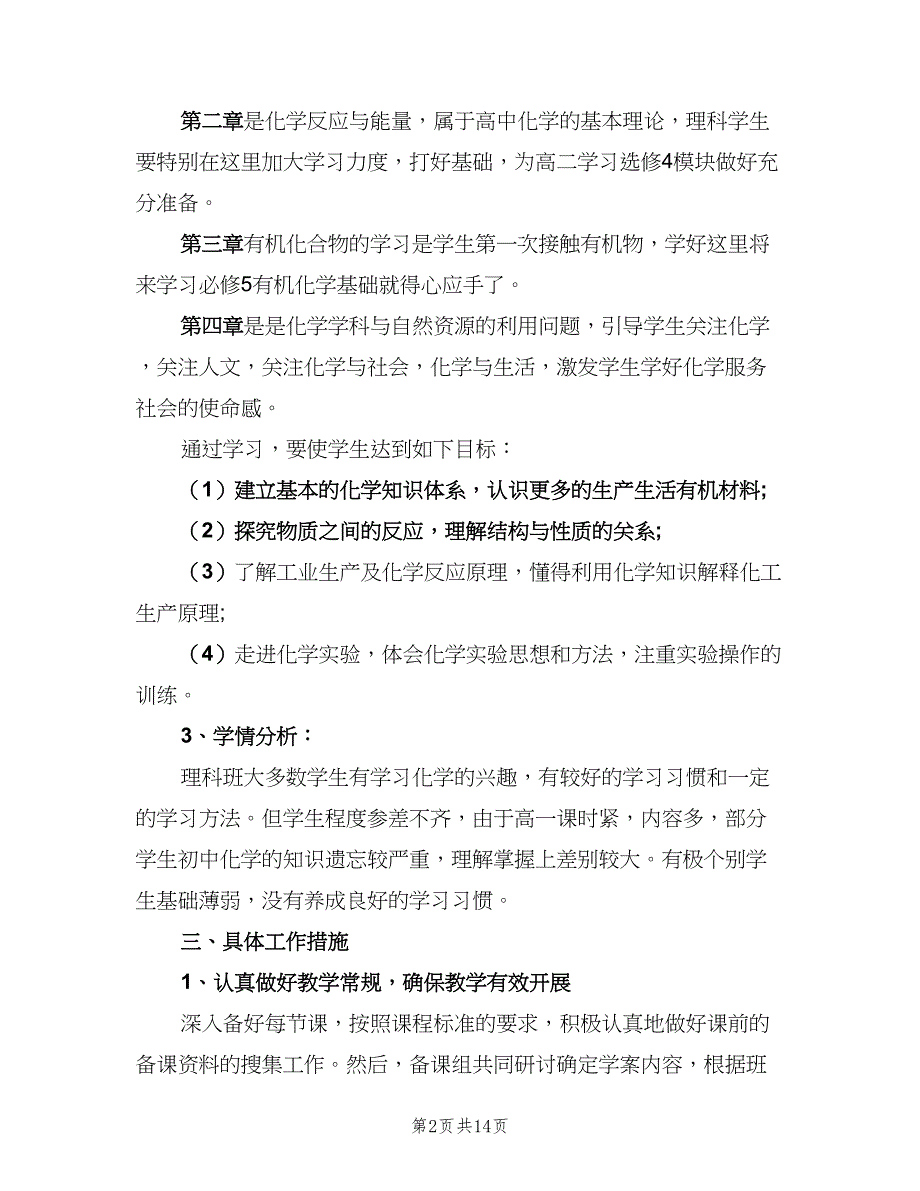 第二章是化学反应与能量，属于高中化学的基本理论，理科学生要特别在这里加大学习力度，打好基础，为高二学习选修4模块做好充分准备。

第三章有机化合物的学习是学生第一次接触有机物，学好这里将来学习必修5有机化学基础就得心应手了。

第四章是是化学学科与自然资源的利用问题，引导学生关注化学，关注人文，关注化学与社会，化学与生活，激发学生学好化学服务社会的使命感。

通过学习，要使学生达到如下目标：

（1）建立基本的化学知识体系，认识更多的生产生活有机材料;

（2）探究物质之间的反应，理解结构与性质的关系;

（3）了解工业生产及化学反应原理，懂得利用化学知识解释化工生产原理;

（4）走进化学实验，体会化学实验思想和方法，注重实验操作的训练。

3、学情分析：

理科班大多数学生有学习化学的兴趣，有较好的学习习惯和一定的学习方法。但学生程度参差不齐，由于高一课时紧，内容多，部分学生初中化学的知识遗忘较严重，理解掌握上差别较大。有极个别学生基础薄弱，没有养成良好的学习习惯。

三、具体工作措施

1、认真做好教学常规，确保教学有效开展

深入备好每节课，按照课程标准的要求，积极认真地做好课前的备课资料的搜集工作。然后，备课组共同研讨确定学案内容，根据班

第2页 共14页